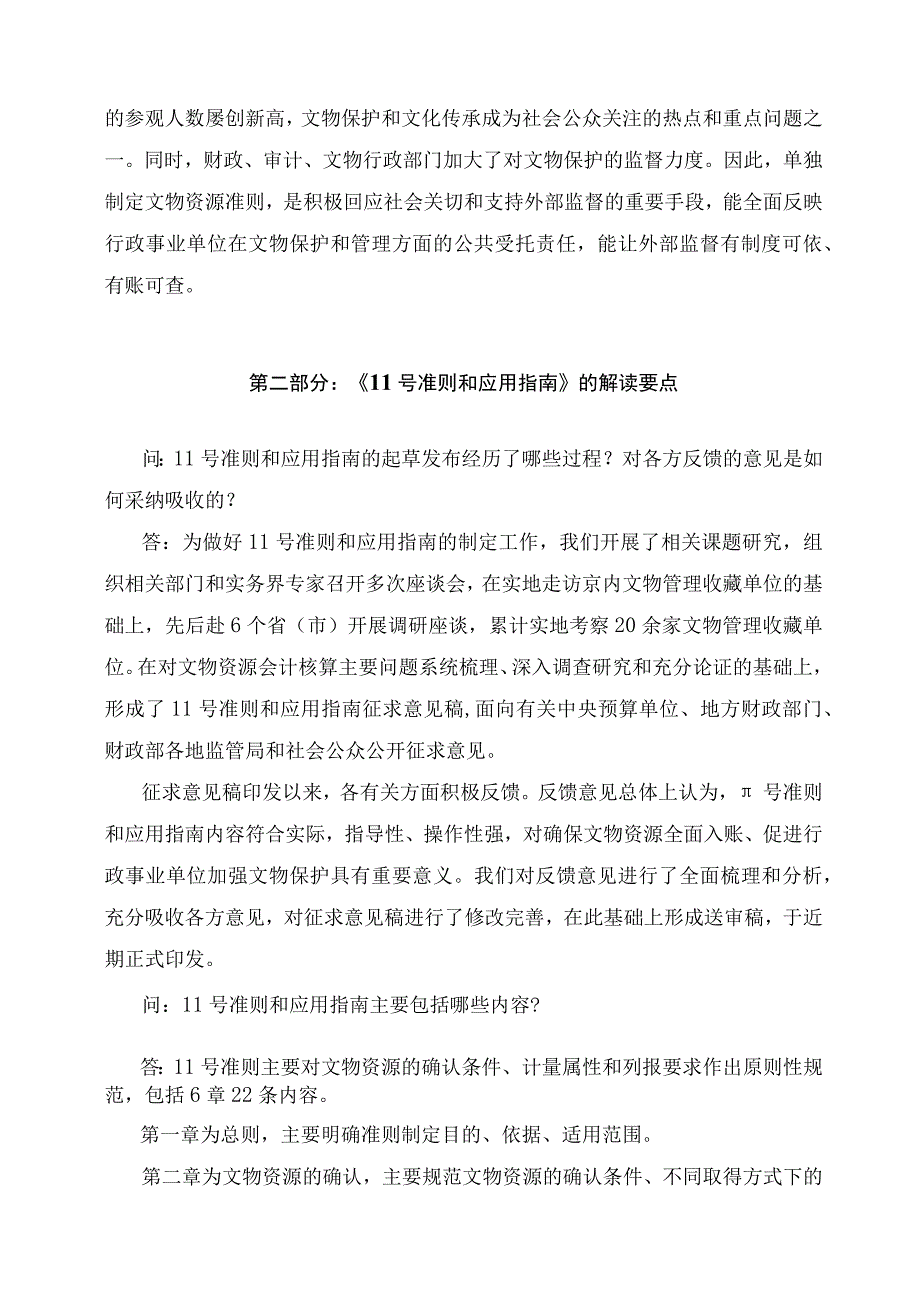 的参观人数屡创新高，文物保护和文化传承成为社会公众关注的热点和重点问题之一。同时，财政、审计、文物行政部门加大了对文物保护的监督力度。因此，单独制定文物资源准则，是积极回应社会关切和支持外部监督的重要手段，能全面反映行政事业单位在文物保护和管理方面的公共受托责任，能让外部监督有制度可依、有账可查。

第二部分：《11号准则和应用指南》的解读要点

问：11号准则和应用指南的起草发布经历了哪些过程？对各方反馈的意见是如何采纳吸收的？

答：为做好11号准则和应用指南的制定工作，我们开展了相关课题研究，组织相关部门和实务界专家召开多次座谈会，在实地走访京内文物管理收藏单位的基础上，先后赴6个省（市）开展调研座谈，累计实地考察20余家文物管理收藏单位。在对文物资源会计核算主要问题系统梳理、深入调查研究和充分论证的基础上，形成了11号准则和应用指南征求意见稿，面向有关中央预算单位、地方财政部门、财政部各地监管局和社会公众公开征求意见。

征求意见稿印发以来，各有关方面积极反馈。反馈意见总体上认为，π号准则和应用指南内容符合实际，指导性、操作性强，对确保文物资源全面入账、促进行政事业单位加强文物保护具有重要意义。我们对反馈意见进行了全面梳理和分析，充分吸收各方意见，对征求意见稿进行了修改完善，在此基础上形成送审稿，于近期正式印发。

问：11号准则和应用指南主要包括哪些内容?

答:11号准则主要对文物资源的确认条件、计量属性和列报要求作出原则性规范，包括6章22条内容。

第一章为总则，主要明确准则制定目的、依据、适用范围。

第二章为文物资源的确认，主要规范文物资源的确认条件、不同取得方式下的